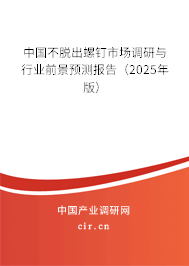 中国不脱出螺钉市场调研与行业前景预测报告（2025年版）

中国产业调研网
cir.cn